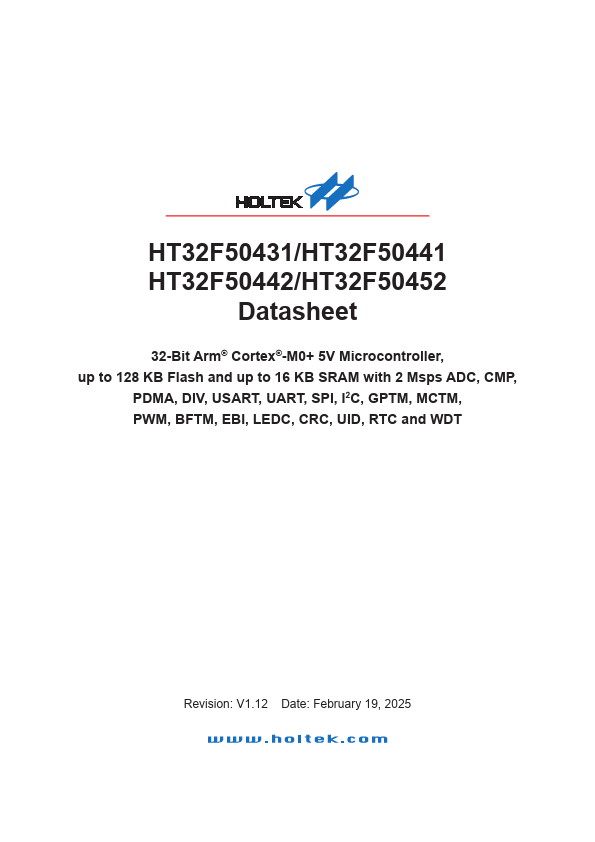 HOLTEK

HT32F50431/HT32F50441
HT32F50442/HT32F50452
Datasheet

32-Bit Arm® Cortex®-M0+ 5V Microcontroller, up to 128 KB Flash and up to 16 KB SRAM with 2 Msps ADC, CMP, PDMA, DIV, USART, UART, SPI, $I^2C$, GPTM, MCTM, PWM, BFTM, EBI, LEDC, CRC, UID, RTC and WDT

Revision: V1.12 Date: February 19, 2025

www.holtek.com